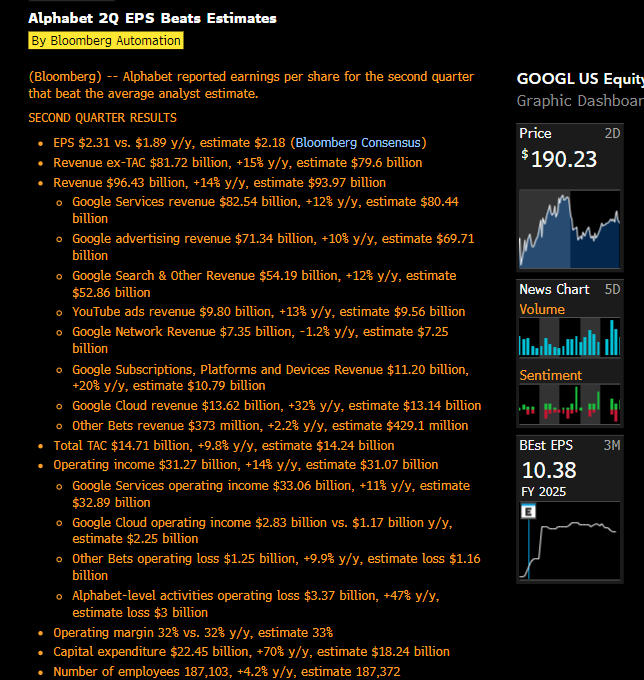 Alphabet 2Q EPS Beats Estimates

By Bloomberg Automation

(Bloomberg) -- Alphabet reported earnings per share for the second quarter that beat the average analyst estimate.

SECOND QUARTER RESULTS

- EPS \$2.31 vs. \$1.89 y/y, estimate \$2.18 (Bloomberg Consensus)
- Revenue ex-TAC \$81.72 billion, +15% y/y, estimate \$79.6 billion
- Revenue \$96.43 billion, +14% y/y, estimate \$93.97 billion
  - Google Services revenue \$82.54 billion, +12% y/y, estimate \$80.44 billion
  - Google advertising revenue \$71.34 billion, +10% y/y, estimate \$69.71 billion
  - Google Search & Other Revenue \$54.19 billion, +12% y/y, estimate \$52.86 billion
  - YouTube ads revenue \$9.80 billion, +13% y/y, estimate \$9.56 billion
  - Google Network Revenue \$7.35 billion, -1.2% y/y, estimate \$7.25 billion
  - Google Subscriptions, Platforms and Devices Revenue \$11.20 billion, +20% y/y, estimate \$10.79 billion
  - Google Cloud revenue \$13.62 billion, +32% y/y, estimate \$13.14 billion
  - Other Bets revenue \$373 million, +2.2% y/y, estimate \$429.1 million
- Total TAC \$14.71 billion, +9.8% y/y, estimate \$14.24 billion
- Operating income \$31.27 billion, +14% y/y, estimate \$31.07 billion
  - Google Services operating income \$33.06 billion, +11% y/y, estimate \$32.89 billion
  - Google Cloud operating income \$2.83 billion vs. \$1.17 billion y/y, estimate \$2.25 billion
  - Other Bets operating loss \$1.25 billion, +9.9% y/y, estimate loss \$1.16 billion
  - Alphabet-level activities operating loss \$3.37 billion, +47% y/y, estimate loss \$3 billion
- Operating margin 32% vs. 32% y/y, estimate 33%
- Capital expenditure \$22.45 billion, +70% y/y, estimate \$18.24 billion
- Number of employees 187,103, +4.2% y/y, estimate 187,372

GOOGL US Equity
Graphic Dashboar

Price 2D
\$190.23

News Chart 5D
Volume
Sentiment

BEst EPS 3M
10.38
FY 2025
E